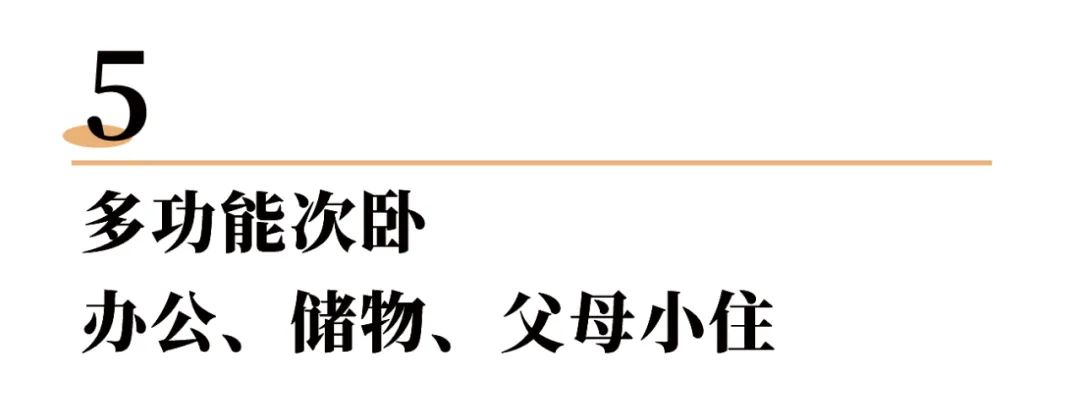 5

多功能次卧

办公、储物、父母小住